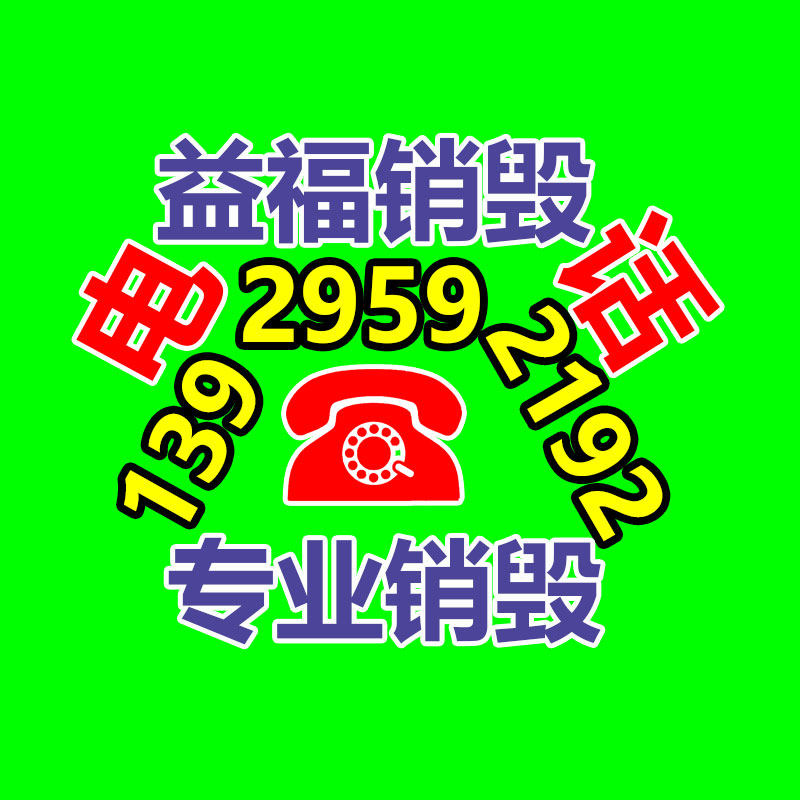 益福销毁

电 话

139 2959 2192

专业销毁